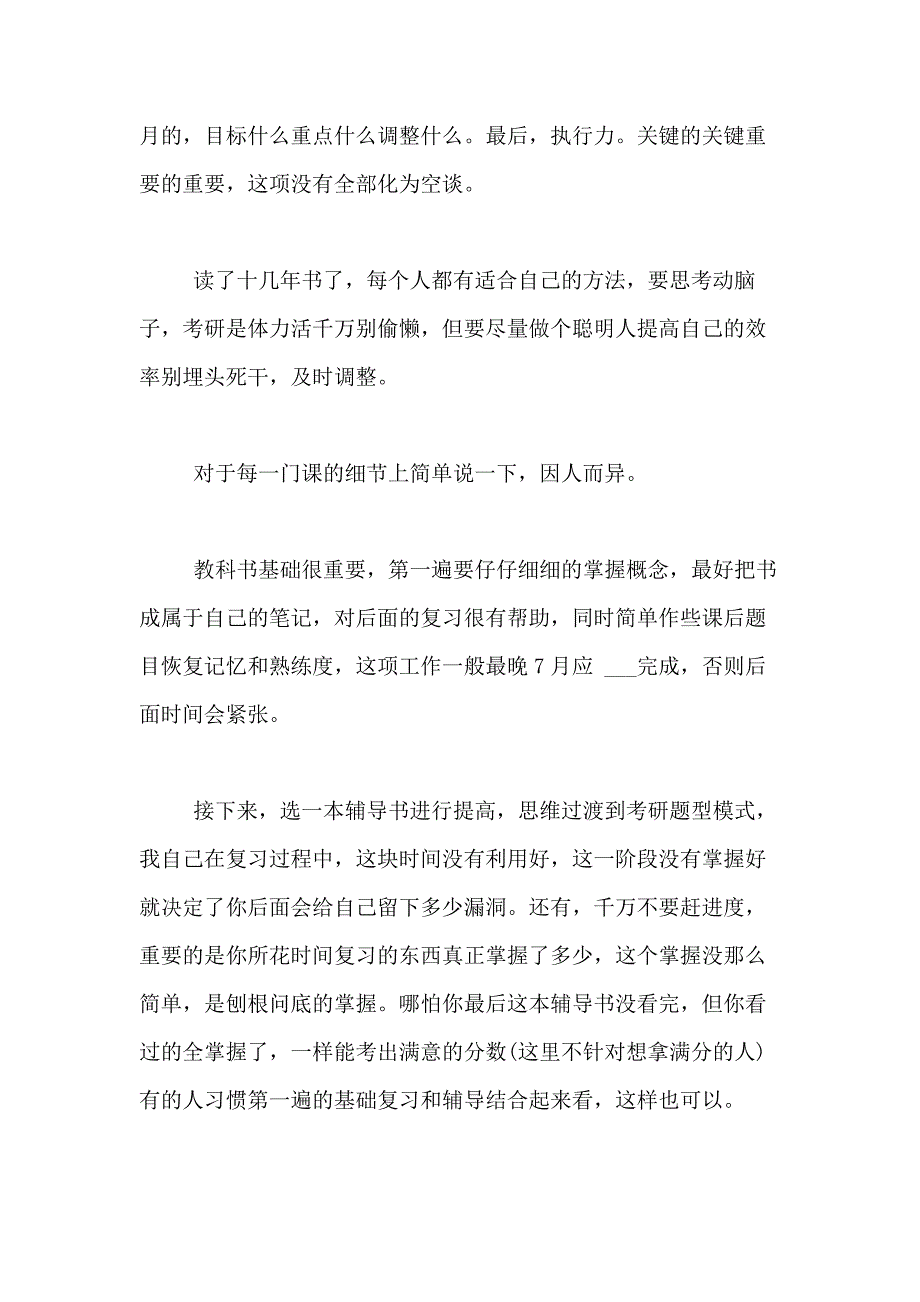 月的，目标什么重点什么调整什么。最后，执行力。关键的关键重要的重要，这项没有全部化为空谈。

读了十几年书了，每个人都有适合自己的方法，要思考动脑子，考研是体力活千万别偷懒，但要尽量做个聪明人提高自己的效率别埋头死干，及时调整。

对于每一门课的细节上简单说一下，因人而异。

教科书基础很重要，第一遍要仔仔细细的掌握概念，最好把书成属于自己的笔记，对后面的复习很有帮助，同时简单作些课后题目恢复记忆和熟练度，这项工作一般最晚 7 月应 ___完成，否则后面时间会紧张。

接下来，选一本辅导书进行提高，思维过渡到考研题型模式，我自己在复习过程中，这块时间没有利用好，这一阶段没有掌握好就决定了你后面会给自己留下多少漏洞。还有，千万不要赶进度，重要的是你所花时间复习的东西真正掌握了多少，这个掌握没那么简单，是刨根问底的掌握。哪怕你最后这本辅导书没看完，但你看过的全掌握了，一样能考出满意的分数(这里不针对想拿满分的人)有的人习惯第一遍的基础复习和辅导结合起来看，这样也可以。